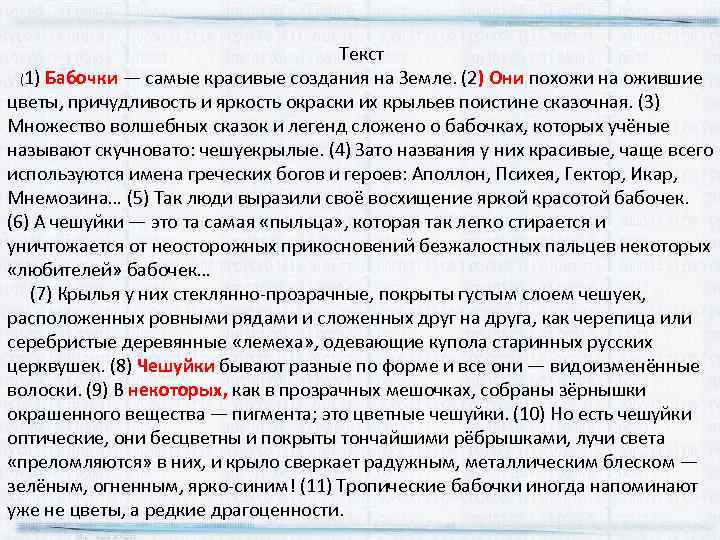 Текст

(1) Бабочки — самые красивые создания на Земле. (2) Они похожи на ожившие цветы, причудливость и яркость окраски их крыльев поистине сказочная. (3) Множество волшебных сказок и легенд сложено о бабочках, которых учёные называют скучновато: чешуекрылые. (4) Зато названия у них красивые, чаще всего используются имена греческих богов и героев: Аполлон, Психея, Гектор, Икар, Мнемозина… (5) Так люди выразили своё восхищение яркой красотой бабочек. (6) А чешуйки — это та самая «пыльца», которая так легко стирается и уничтожается от неосторожных прикосновений безжалостных пальцев некоторых «любителей» бабочек…

(7) Крылья у них стеклянно-прозрачные, покрыты густым слоем чешуек, расположенных ровными рядами и сложенных друг на друга, как черепица или серебристые деревянные «лемеха», одевающие купола старинных русских церквушек. (8) Чешуйки бывают разные по форме и все они — видоизменённые волоски. (9) В некоторых, как в прозрачных мешочках, собраны зёрнышки окрашенного вещества — пигмента; это цветные чешуйки. (10) Но есть чешуйки оптические, они бесцветны и покрыты тончайшими рёбрышками, лучи света «преломляются» в них, и крыло сверкает радужным, металлическим блеском — зелёным, огненным, ярко-синим! (11) Тропические бабочки иногда напоминают уже не цветы, а редкие драгоценности.